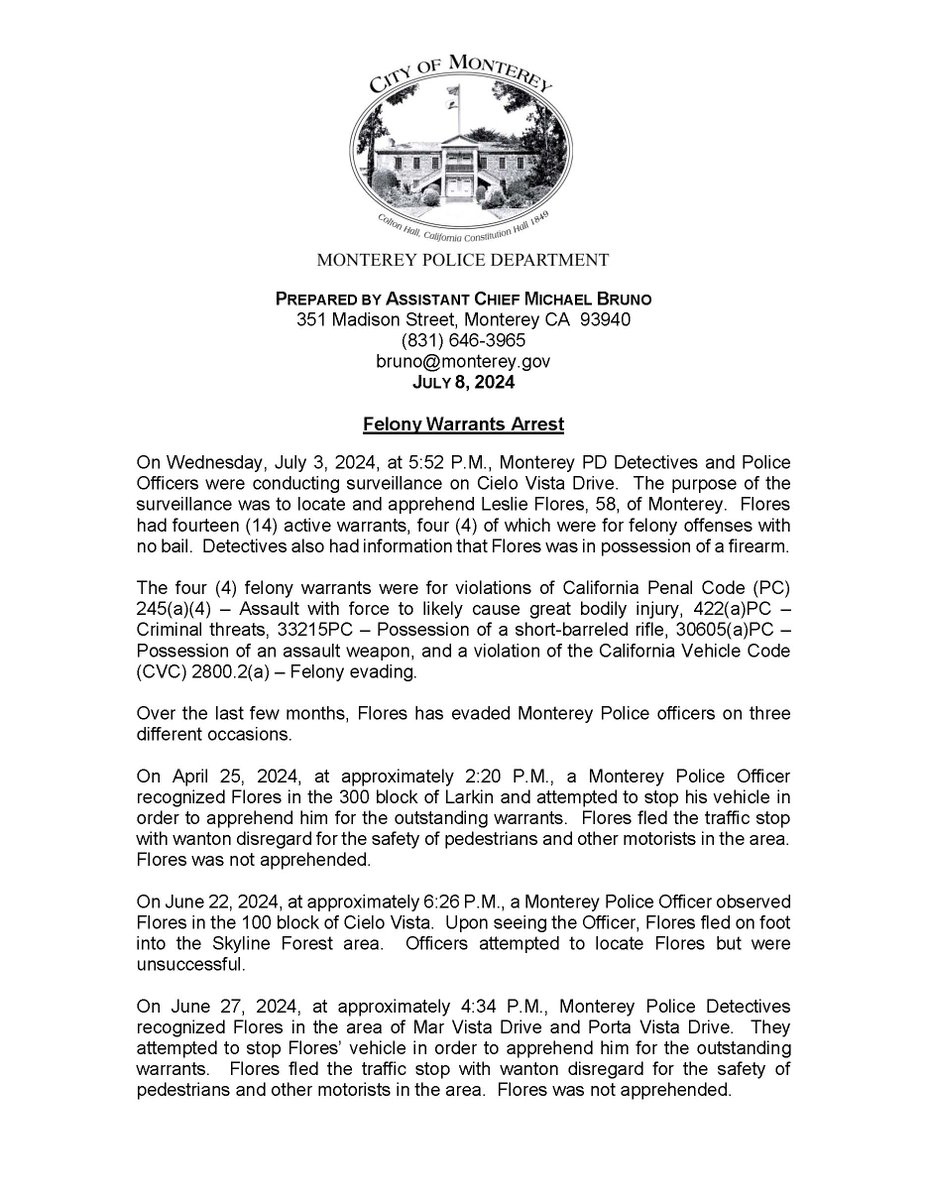 CITY OF MONTEREY

Colton Hall, California Constitution Hall 1849

MONTEREY POLICE DEPARTMENT

PREPARED BY ASSISTANT CHIEF MICHAEL BRUNO
351 Madison Street, Monterey CA 93940
(831) 646-3965
bruno@monterey.gov
JULY 8, 2024

Felony Warrants Arrest

On Wednesday, July 3, 2024, at 5:52 P.M., Monterey PD Detectives and Police Officers were conducting surveillance on Cielo Vista Drive. The purpose of the surveillance was to locate and apprehend Leslie Flores, 58, of Monterey. Flores had fourteen (14) active warrants, four (4) of which were for felony offenses with no bail. Detectives also had information that Flores was in possession of a firearm.

The four (4) felony warrants were for violations of California Penal Code (PC) 245(a)(4) – Assault with force to likely cause great bodily injury, 422(a)PC – Criminal threats, 33215PC – Possession of a short-barreled rifle, 30605(a)PC – Possession of an assault weapon, and a violation of the California Vehicle Code (CVC) 2800.2(a) – Felony evading.

Over the last few months, Flores has evaded Monterey Police officers on three different occasions.

On April 25, 2024, at approximately 2:20 P.M., a Monterey Police Officer recognized Flores in the 300 block of Larkin and attempted to stop his vehicle in order to apprehend him for the outstanding warrants. Flores fled the traffic stop with wanton disregard for the safety of pedestrians and other motorists in the area. Flores was not apprehended.

On June 22, 2024, at approximately 6:26 P.M., a Monterey Police Officer observed Flores in the 100 block of Cielo Vista. Upon seeing the Officer, Flores fled on foot into the Skyline Forest area. Officers attempted to locate Flores but were unsuccessful.

On June 27, 2024, at approximately 4:34 P.M., Monterey Police Detectives recognized Flores in the area of Mar Vista Drive and Porta Vista Drive. They attempted to stop Flores' vehicle in order to apprehend him for the outstanding warrants. Flores fled the traffic stop with wanton disregard for the safety of pedestrians and other motorists in the area. Flores was not apprehended.